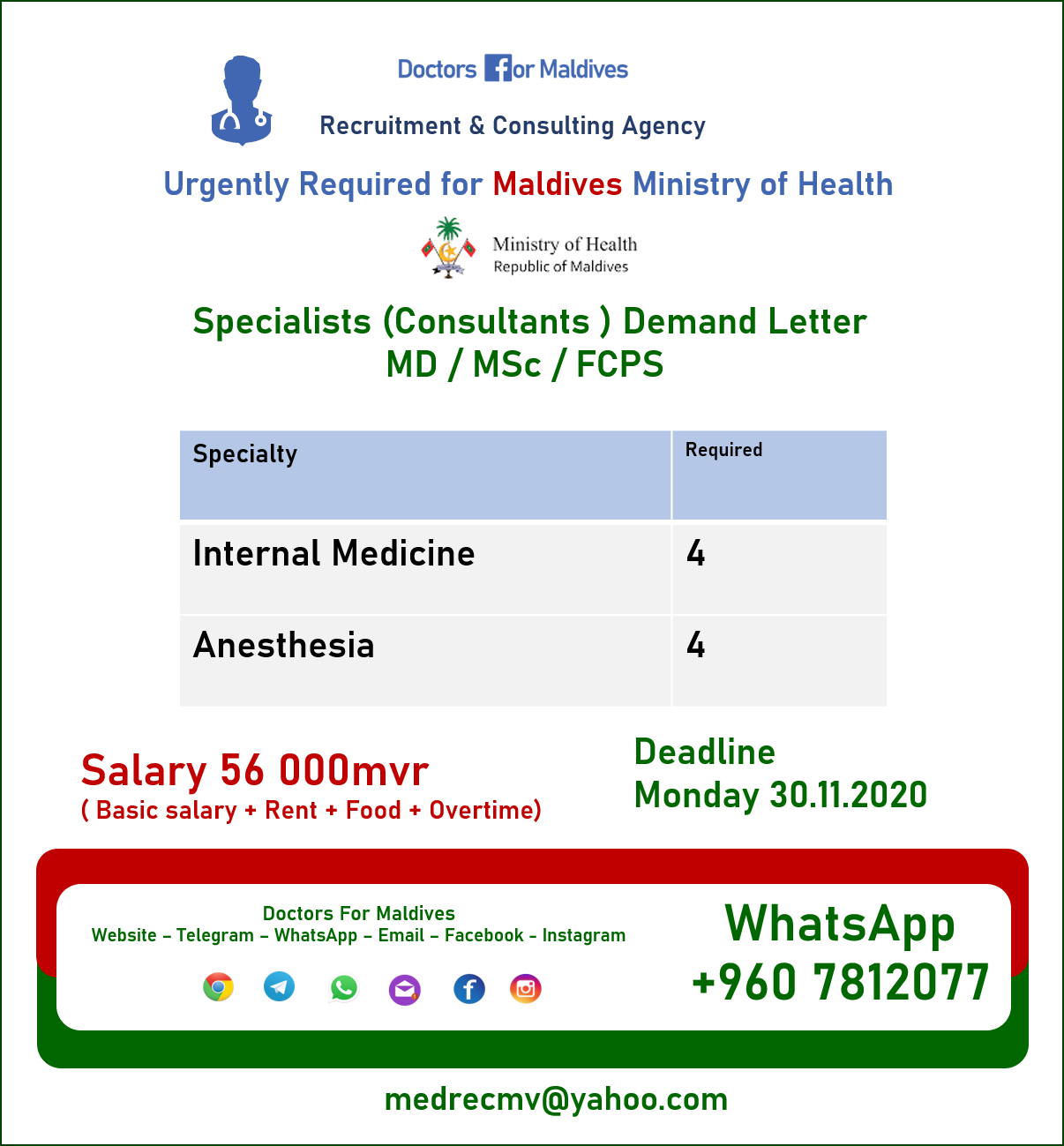 Doctors for Maldives

Recruitment & Consulting Agency

Urgently Required for Maldives Ministry of Health

Ministry of Health
Republic of Maldives

Specialists (Consultants ) Demand Letter
MD / MSc / FCPS

| Specialty | Required |
|---|---|
| Internal Medicine | 4 |
| Anesthesia | 4 |

Salary 56 000mvr
( Basic salary + Rent + Food + Overtime)

Deadline
Monday 30.11.2020

Doctors For Maldives
Website – Telegram – WhatsApp – Email – Facebook - Instagram

WhatsApp
+960 7812077

medrecmv@yahoo.com